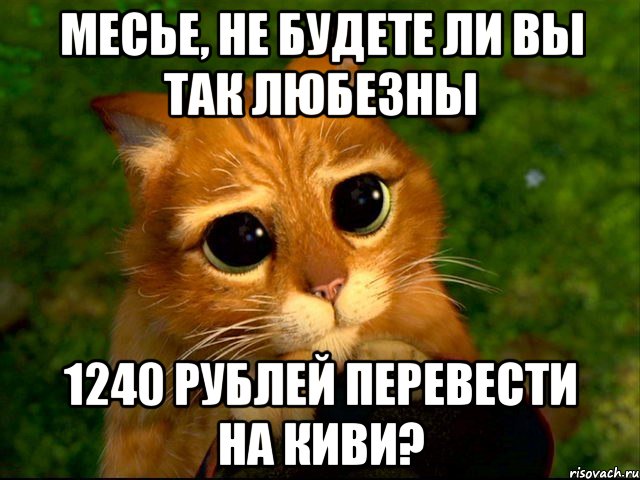 МЕСЬЕ, НЕ БУДЕТЕ ЛИ ВЫ ТАК ЛЮБЕЗНЫ

1240 РУБЛЕЙ ПЕРЕВЕСТИ НА КИВИ?

risovach.ru